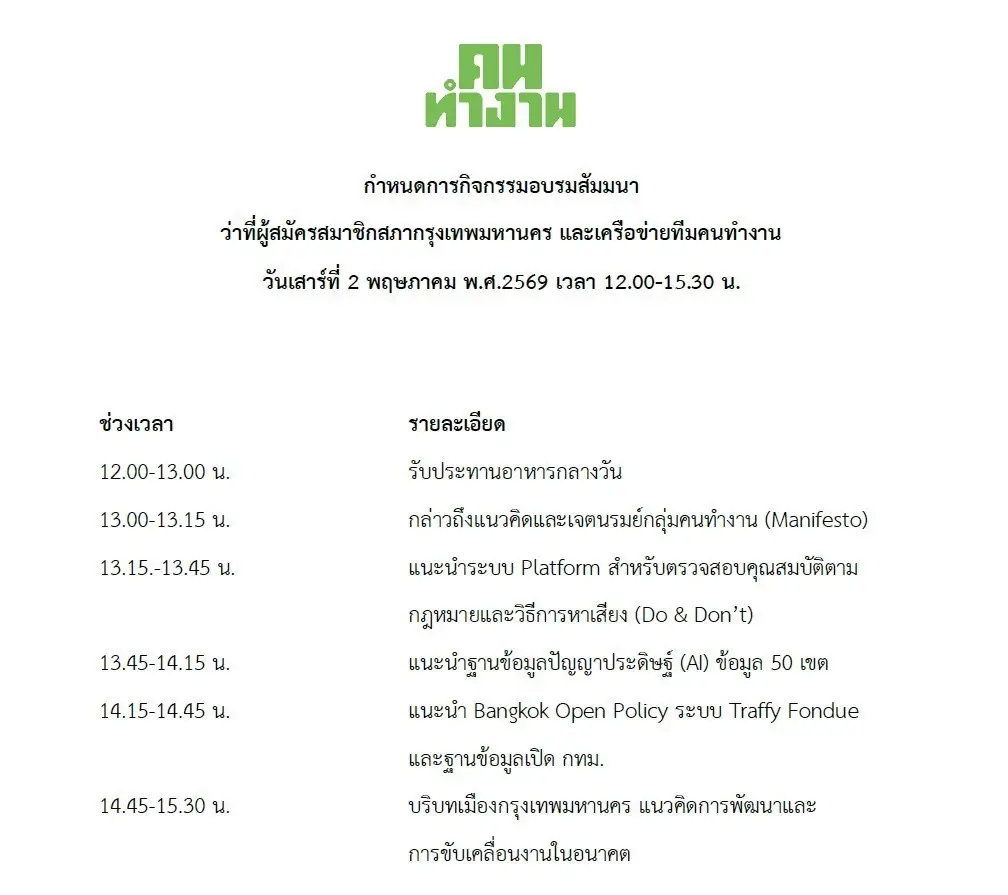 คน
ทำงาน

กำหนดการกิจกรรมอบรมสัมมนา
ว่าที่ผู้สมัครสมาชิกสภากรุงเทพมหานคร และเครือข่ายทีมคนทำงาน
วันเสาร์ที่ 2 พฤษภาคม พ.ศ.2569 เวลา 12.00-15.30 น.

| ช่วงเวลา | รายละเอียด |
|---|---|
| 12.00-13.00 น. | รับประทานอาหารกลางวัน |
| 13.00-13.15 น. | กล่าวถึงแนวคิดและเจตนรมย์กลุ่มคนทำงาน (Manifesto) |
| 13.15.-13.45 น. | แนะนำระบบ Platform สำหรับตรวจสอบคุณสมบัติตามกฎหมายและวิธีการหาเสียง (Do & Don't) |
| 13.45-14.15 น. | แนะนำฐานข้อมูลปัญญาประดิษฐ์ (AI) ข้อมูล 50 เขต |
| 14.15-14.45 น. | แนะนำ Bangkok Open Policy ระบบ Traffy Fondue และฐานข้อมูลเปิด กทม. |
| 14.45-15.30 น. | บริบทเมืองกรุงเทพมหานคร แนวคิดการพัฒนาและการขับเคลื่อนงานในอนาคต |